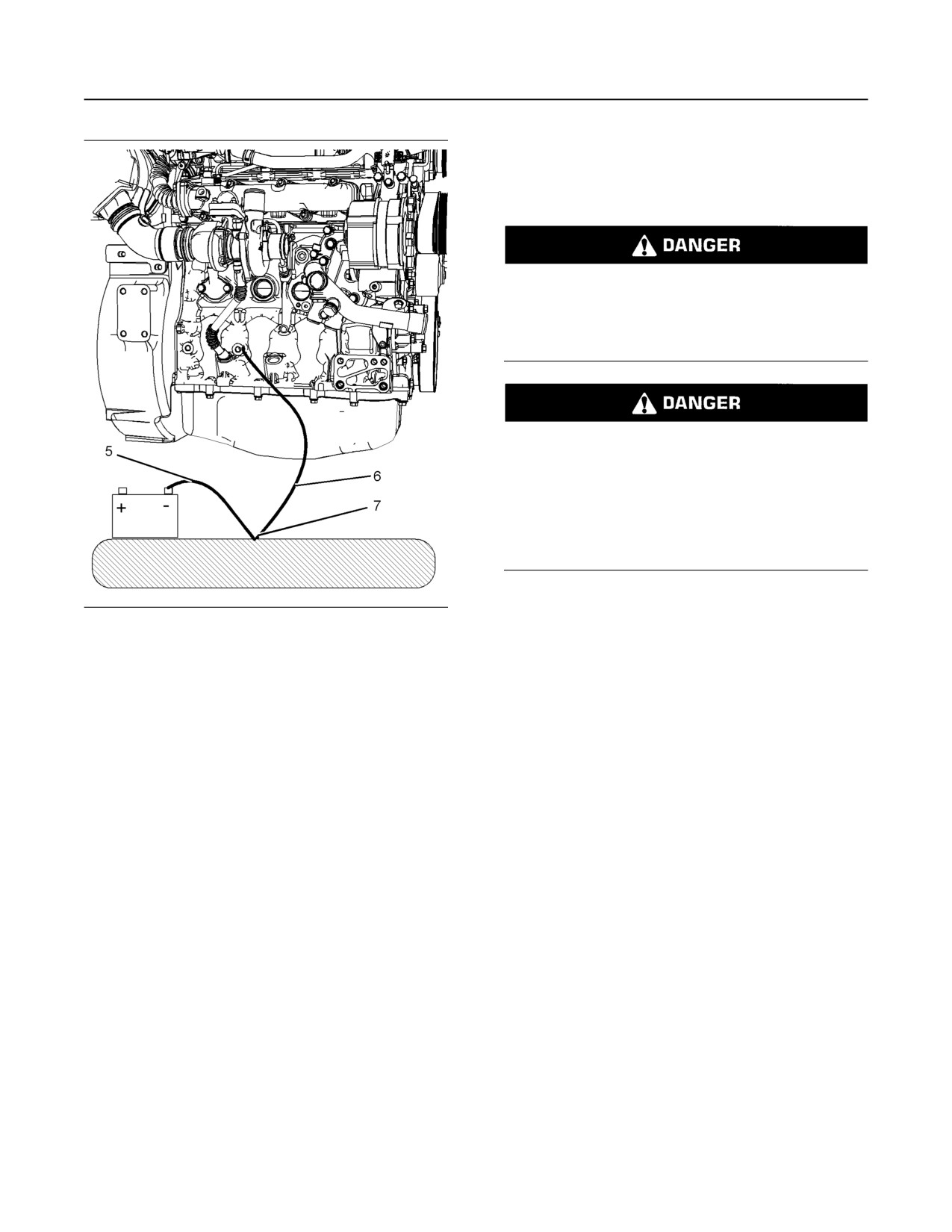 5

6

7

+ -

DANGER

DANGER